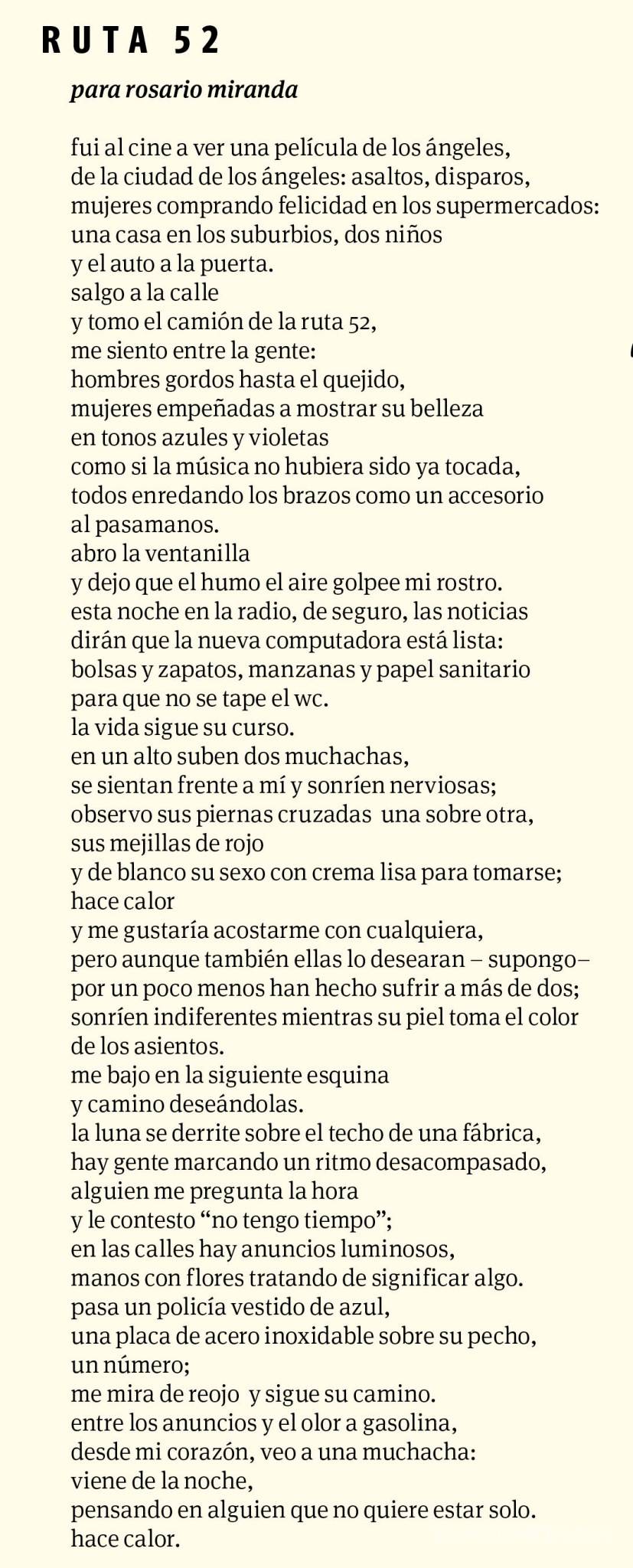 RUTA 52

para rosario miranda

fui al cine a ver una película de los ángeles,
de la ciudad de los ángeles: asaltos, disparos,
mujeres comprando felicidad en los supermercados:
una casa en los suburbios, dos niños
y el auto a la puerta.
salgo a la calle
y tomo el camión de la ruta 52,
me siento entre la gente:
hombres gordos hasta el quejido,
mujeres empeñadas a mostrar su belleza
en tonos azules y violetas
como si la música no hubiera sido ya tocada,
todos enredando los brazos como un accesorio
al pasamanos.
abro la ventanilla
y dejo que el humo el aire golpee mi rostro.
esta noche en la radio, de seguro, las noticias
dirán que la nueva computadora está lista:
bolsas y zapatos, manzanas y papel sanitario
para que no se tape el wc.
la vida sigue su curso.
en un alto suben dos muchachas,
se sientan frente a mí y sonríen nerviosas;
observo sus piernas cruzadas una sobre otra,
sus mejillas de rojo
y de blanco su sexo con crema lisa para tomarse;
hace calor
y me gustaría acostarme con cualquiera,
pero aunque también ellas lo desearan – supongo–
por un poco menos han hecho sufrir a más de dos;
sonríen indiferentes mientras su piel toma el color
de los asientos.
me bajo en la siguiente esquina
y camino deseándolas.
la luna se derrite sobre el techo de una fábrica,
hay gente marcando un ritmo desacompasado,
alguien me pregunta la hora
y le contesto “no tengo tiempo”;
en las calles hay anuncios luminosos,
manos con flores tratando de significar algo.
pasa un policía vestido de azul,
una placa de acero inoxidable sobre su pecho,
un número;
me mira de reojo y sigue su camino.
entre los anuncios y el olor a gasolina,
desde mi corazón, veo a una muchacha:
viene de la noche,
pensando en alguien que no quiere estar solo.
hace calor.